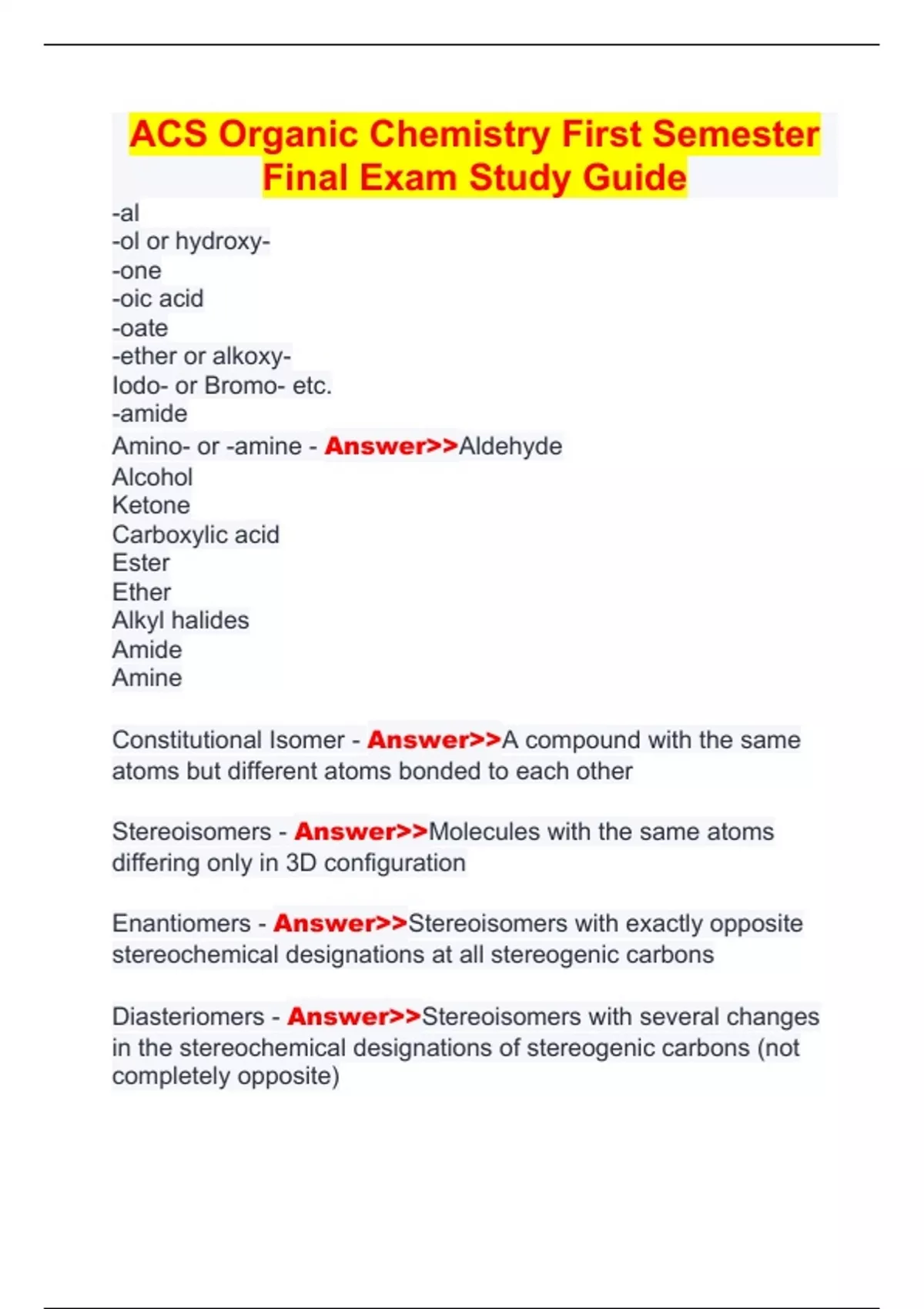 ACS Organic Chemistry First Semester Final Exam Study Guide

-al
-ol or hydroxy-
-one
-oic acid
-oate
-ether or alkoxy-
Iodo- or Bromo- etc.
-amide
Amino- or -amine - Answer>>Aldehyde
Alcohol
Ketone
Carboxylic acid
Ester
Ether
Alkyl halides
Amide
Amine

Constitutional Isomer - Answer>>A compound with the same atoms but different atoms bonded to each other

Stereoisomers - Answer>>Molecules with the same atoms differing only in 3D configuration

Enantiomers - Answer>>Stereoisomers with exactly opposite stereochemical designations at all stereogenic carbons

Diasteriomers - Answer>>Stereoisomers with several changes in the stereochemical designations of stereogenic carbons (not completely opposite)